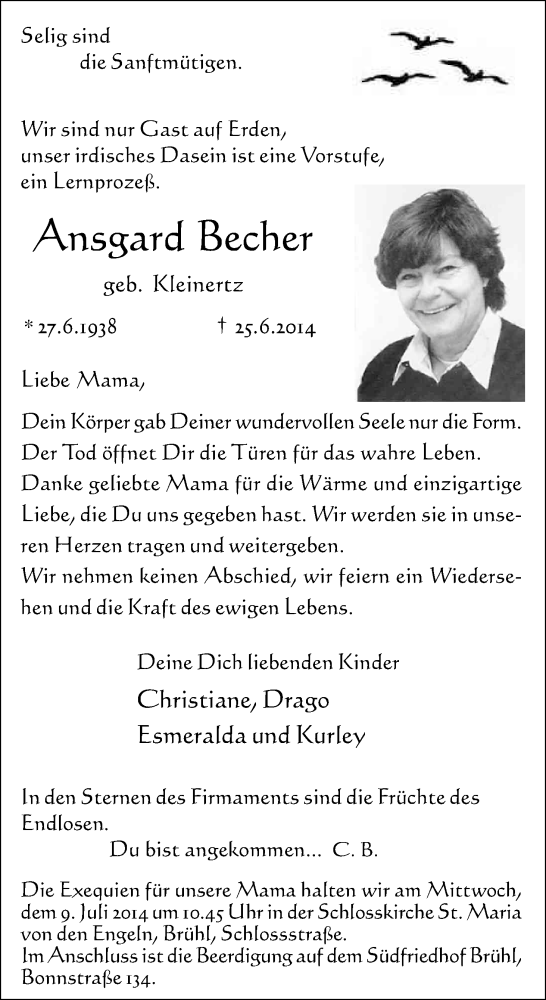 Selig sind
die Sanftmütigen.

Wir sind nur Gast auf Erden,
unser irdisches Dasein ist eine Vorstufe,
ein Lernprozeß.

Ansgard Becher

geb. Kleinertz

* 27.6.1938 † 25.6.2014

Liebe Mama,

Dein Körper gab Deiner wundervollen Seele nur die Form. Der Tod öffnet Dir die Türen für das wahre Leben. Danke geliebte Mama für die Wärme und einzigartige Liebe, die Du uns gegeben hast. Wir werden sie in unseren Herzen tragen und weitergeben.
Wir nehmen keinen Abschied, wir feiern ein Wiedersehen und die Kraft des ewigen Lebens.

Deine Dich liebenden Kinder
Christiane, Drago
Esmeralda und Kurley

In den Sternen des Firmaments sind die Früchte des Endlosen.
Du bist angekommen... C. B.

Die Exequien für unsere Mama halten wir am Mittwoch, dem 9. Juli 2014 um 10.45 Uhr in der Schlosskirche St. Maria von den Engeln, Brühl, Schlossstraße.
Im Anschluss ist die Beerdigung auf dem Südfriedhof Brühl, Bonnstraße 134.